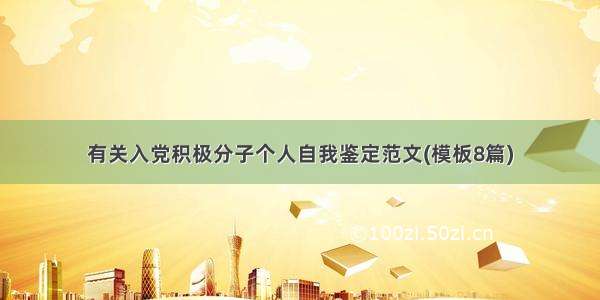 有关入党积极分子个人自我鉴定范文(模板8篇)

©100zl.50zl.cn